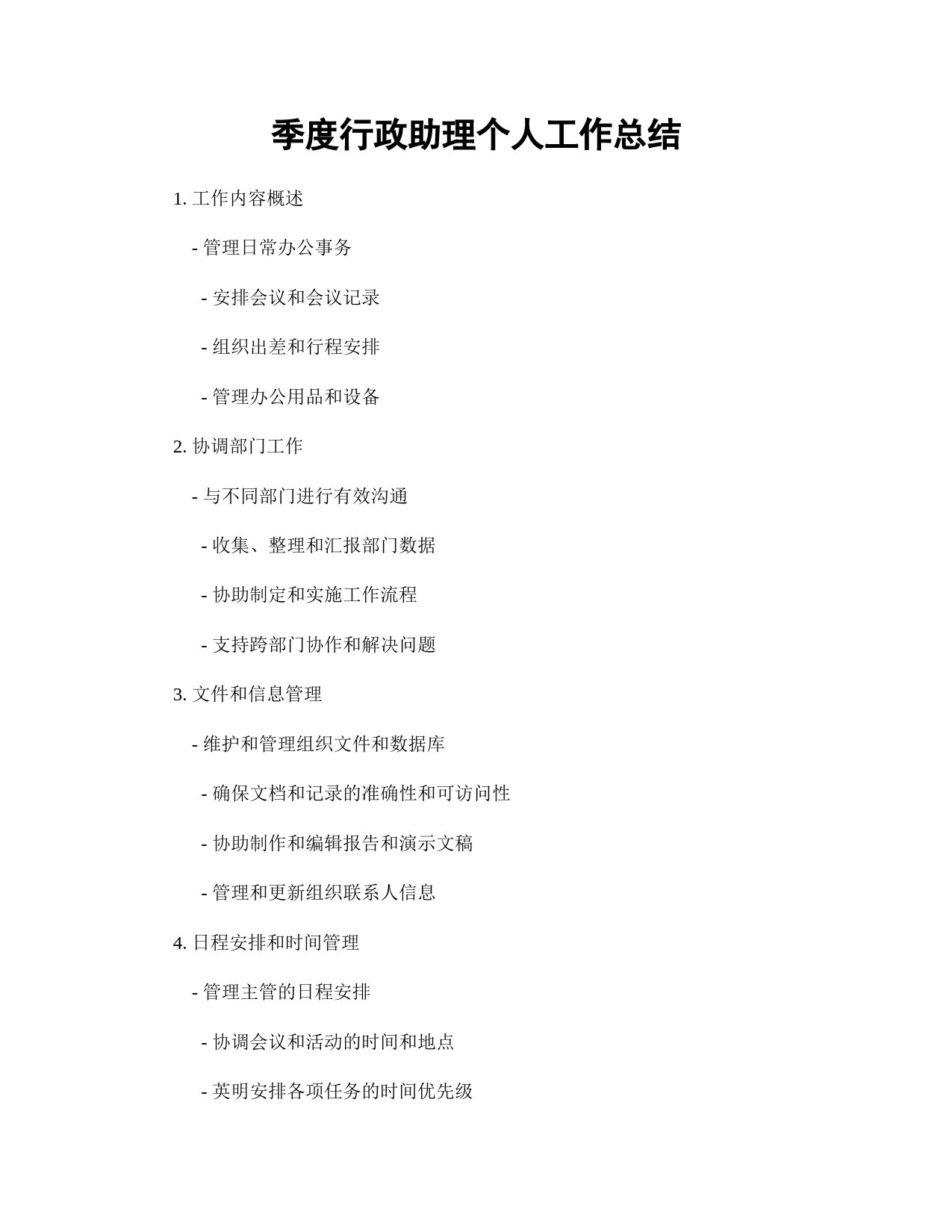 季度行政助理个人工作总结

1. 工作内容概述

- 管理日常办公事务

- 安排会议和会议记录

- 组织出差和行程安排

- 管理办公用品和设备

2. 协调部门工作

- 与不同部门进行有效沟通

- 收集、整理和汇报部门数据

- 协助制定和实施工作流程

- 支持跨部门协作和解决问题

3. 文件和信息管理

- 维护和管理组织文件和数据库

- 确保文档和记录的准确性和可访问性

- 协助制作和编辑报告和演示文稿

- 管理和更新组织联系人信息

4. 日程安排和时间管理

- 管理主管的日程安排

- 协调会议和活动的时间和地点

- 英明安排各项任务的时间优先级